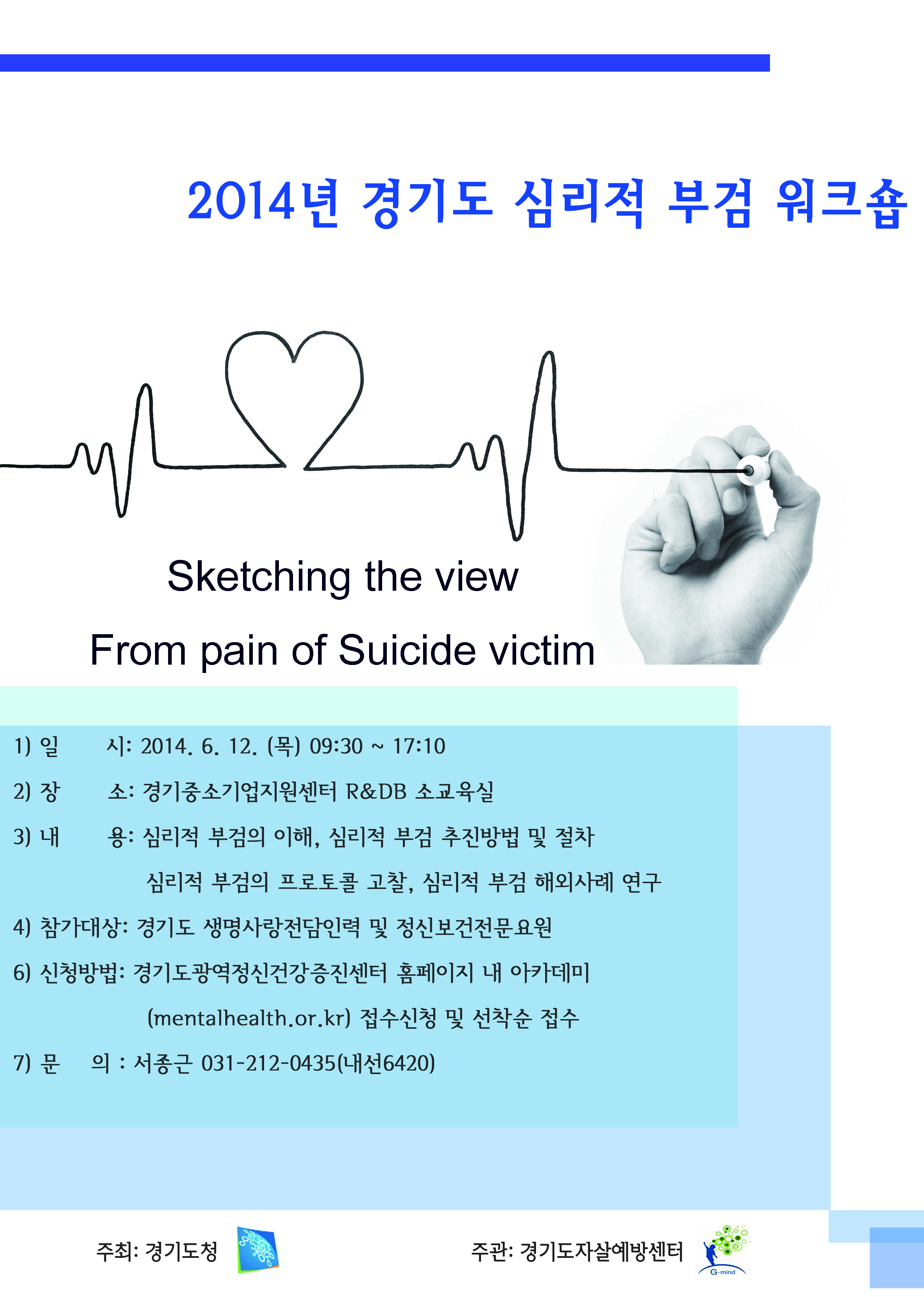 2014년 경기도 심리적 부검 워크숍

Sketching the view

From pain of Suicide victim

1) 일 시: 2014. 6. 12. (목) 09:30 ~ 17:10

2) 장 소: 경기중소기업지원센터 R&DB 소교육실

3) 내 용: 심리적 부검의 이해, 심리적 부검 추진방법 및 절차
심리적 부검의 프로토콜 고찰, 심리적 부검 해외사례 연구

4) 참가대상: 경기도 생명사랑전담인력 및 정신보건전문요원

6) 신청방법: 경기도광역정신건강증진센터 홈페이지 내 아카데미 (mentalhealth.or.kr) 접수신청 및 선착순 접수

7) 문 의 : 서종근 031-212-0435(내선6420)

주최: 경기도청

주관: 경기도자살예방센터

G-mind